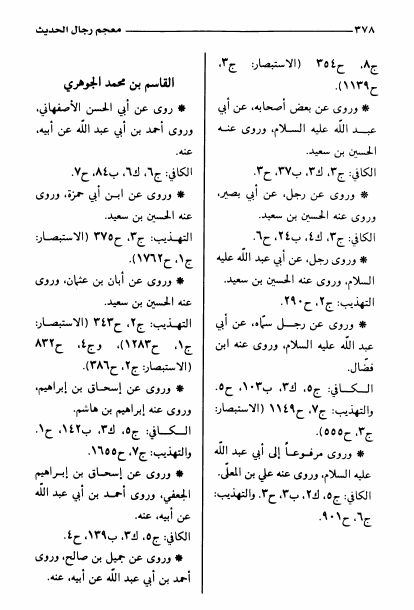 ٣٧٨ معجم رجال الحديث

ج٨، ح٣٥٤ (الاستبصار: ج٣، ح١١٣٩).

* وروى عن بعض أصحابه، عن أبي عبد الله عليه السلام، وروى عنه الحسين بن سعيد.

الكافي: ج٣، ك٣، ب٣٧، ح٣.

* وروى عن رجل، عن أبي بصير، وروى عنه الحسين بن سعيد.

الكافي: ج٣، ك٤، ب٢٤، ح٦.

* وروى رجل، عن أبي عبد الله عليه السلام، وروى عنه الحسين بن سعيد.

التهذيب: ج٢، ح٢٩٠.

* وروى عن رجل سمّاه، عن أبي عبد الله عليه السلام، وروى عنه ابن فضّال.

الكافي: ج٥، ك٣، ب١٠٣، ح٥. والتهذيب: ج٧، ح١١٤٩ (الاستبصار: ج٣، ح٥٥٥).

* وروى مرفوعاً إلى أبي عبد الله عليه السلام، وروى عنه علي بن المعلّى.

الكافي: ج٥، ك٢، ب٣، ح٣. والتهذيب: ج٦، ح٩٠١.

القاسم بن محمد الجوهري

* روى عن أبي الحسن الأصفهاني، وروى أحمد بن أبي عبد الله عن أبيه، عنه.

الكافي: ج٦، ك٦، ب٨٤، ح٧.

* وروى عن ابن أبي حمزة، وروى عنه الحسين بن سعيد.

التهذيب: ج٣، ح٣٧٥ (الاستبصار: ج١، ح١٧٦٢).

* وروى عن أبان بن عثمان، وروى عنه الحسين بن سعيد.

التهذيب: ج٢، ح٣٤٣ (الاستبصار: ج١، ح١٢٨٣)، وج٤، ح٨٣٢ (الاستبصار: ج٢، ح٣٨٦).

* وروى عن إسحاق بن إبراهيم، وروى عنه إبراهيم بن هاشم.

الكافي: ج٥، ك٣، ب١٤٢، ح١. والتهذيب: ج٧، ح١٦٥٥.

* وروى عن إسحاق بن إبراهيم الجعفي، وروى أحمد بن أبي عبد الله عن أبيه، عنه.

الكافي: ج٥، ك٣، ب١٣٩، ح٤.

* وروى عن جميل بن صالح، وروى أحمد بن أبي عبد الله عن أبيه، عنه.